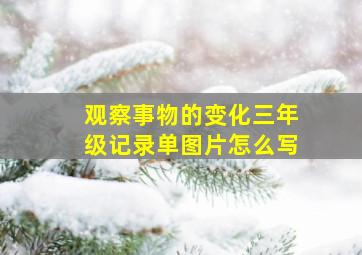 观察事物的变化三年级记录单图片怎么写